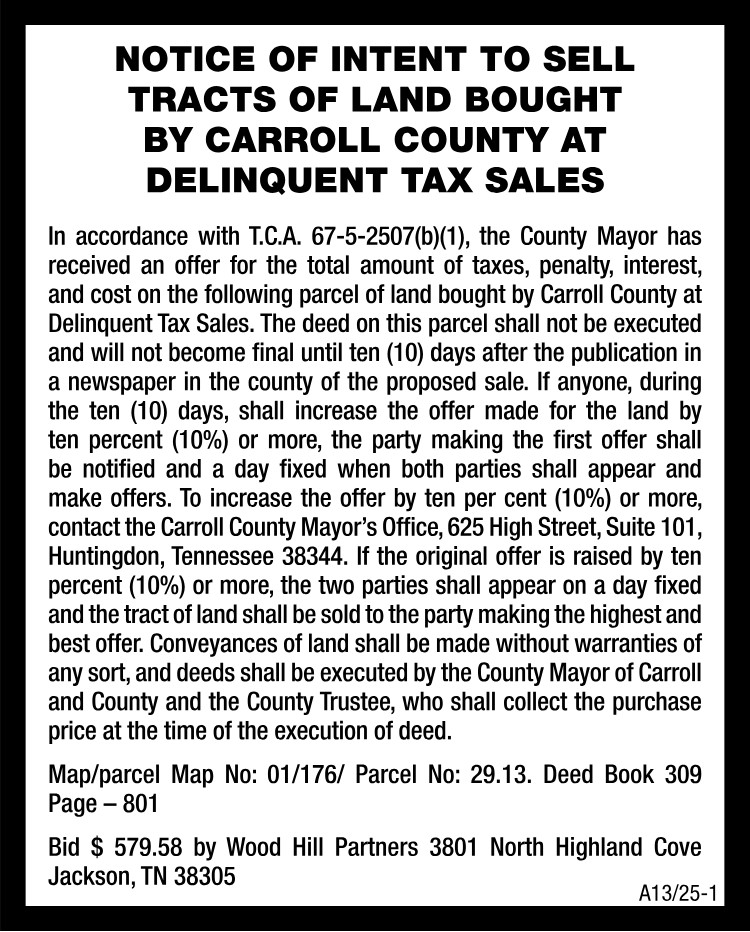 NOTICE OF INTENT TO SELL TRACTS OF LAND BOUGHT BY CARROLL COUNTY AT DELINQUENT TAX SALES

In accordance with T.C.A. 67-5-2507(b)(1), the County Mayor has received an offer for the total amount of taxes, penalty, interest, and cost on the following parcel of land bought by Carroll County at Delinquent Tax Sales. The deed on this parcel shall not be executed and will not become final until ten (10) days after the publication in a newspaper in the county of the proposed sale. If anyone, during the ten (10) days, shall increase the offer made for the land by ten percent (10%) or more, the party making the first offer shall be notified and a day fixed when both parties shall appear and make offers. To increase the offer by ten per cent (10%) or more, contact the Carroll County Mayor's Office, 625 High Street, Suite 101, Huntingdon, Tennessee 38344. If the original offer is raised by ten percent (10%) or more, the two parties shall appear on a day fixed and the tract of land shall be sold to the party making the highest and best offer. Conveyances of land shall be made without warranties of any sort, and deeds shall be executed by the County Mayor of Carroll and County and the County Trustee, who shall collect the purchase price at the time of the execution of deed.

Map/parcel Map No: 01/176/ Parcel No: 29.13. Deed Book 309 Page – 801

Bid $ 579.58 by Wood Hill Partners 3801 North Highland Cove Jackson, TN 38305

A13/25-1